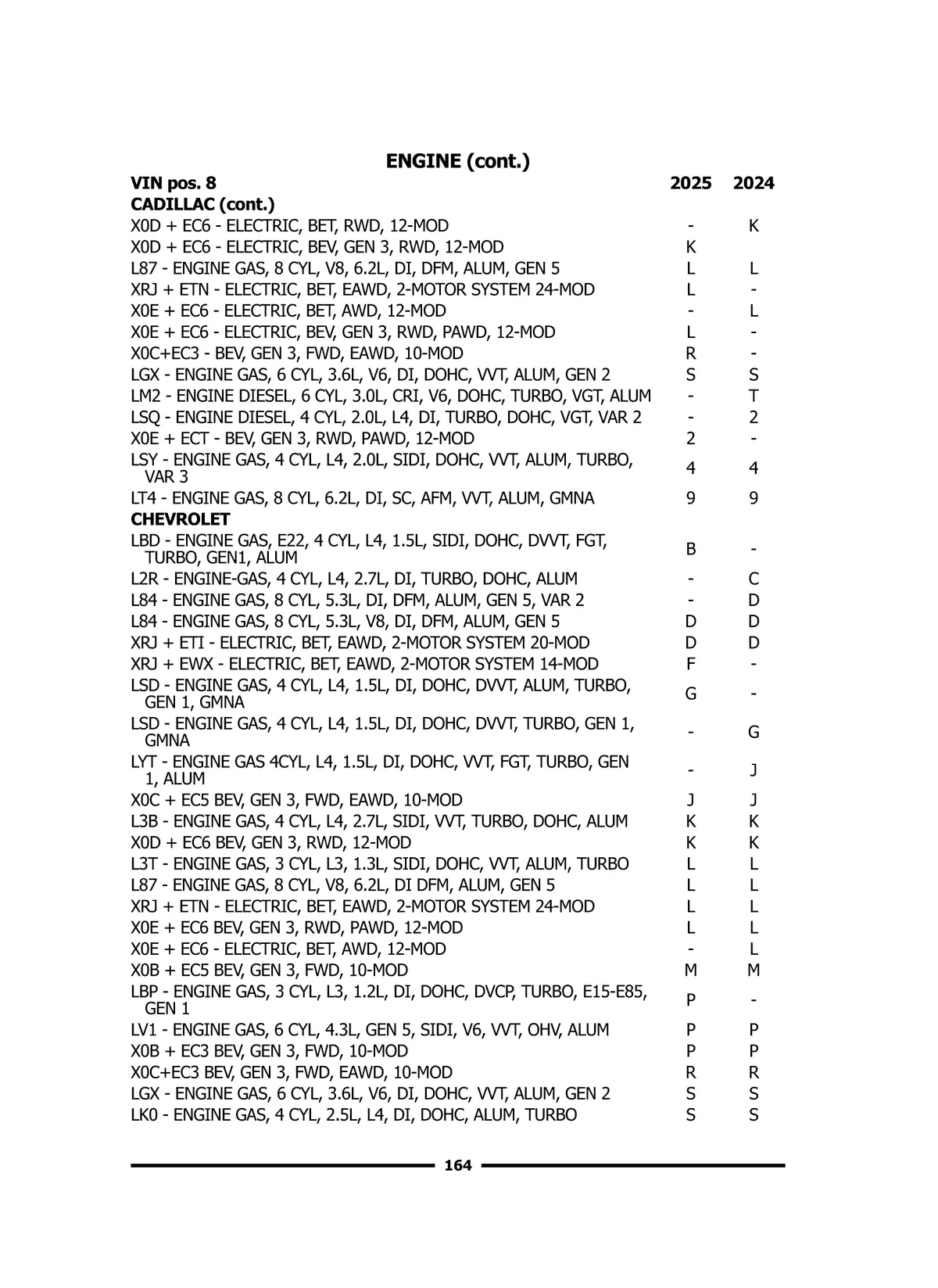 ENGINE (cont.)

| VIN pos. 8 | 2025 | 2024 |
|---|---|---|
| **CADILLAC (cont.)** | | |
| X0D + EC6 - ELECTRIC, BET, RWD, 12-MOD | - | K |
| X0D + EC6 - ELECTRIC, BEV, GEN 3, RWD, 12-MOD | K | |
| L87 - ENGINE GAS, 8 CYL, V8, 6.2L, DI, DFM, ALUM, GEN 5 | L | L |
| XRJ + ETN - ELECTRIC, BET, EAWD, 2-MOTOR SYSTEM 24-MOD | L | - |
| X0E + EC6 - ELECTRIC, BET, AWD, 12-MOD | - | L |
| X0E + EC6 - ELECTRIC, BEV, GEN 3, RWD, PAWD, 12-MOD | L | - |
| X0C+EC3 - BEV, GEN 3, FWD, EAWD, 10-MOD | R | - |
| LGX - ENGINE GAS, 6 CYL, 3.6L, V6, DI, DOHC, VVT, ALUM, GEN 2 | S | S |
| LM2 - ENGINE DIESEL, 6 CYL, 3.0L, CRI, V6, DOHC, TURBO, VGT, ALUM | - | T |
| LSQ - ENGINE DIESEL, 4 CYL, 2.0L, L4, DI, TURBO, DOHC, VGT, VAR 2 | - | 2 |
| X0E + ECT - BEV, GEN 3, RWD, PAWD, 12-MOD | 2 | - |
| LSY - ENGINE GAS, 4 CYL, L4, 2.0L, SIDI, DOHC, VVT, ALUM, TURBO, VAR 3 | 4 | 4 |
| LT4 - ENGINE GAS, 8 CYL, 6.2L, DI, SC, AFM, VVT, ALUM, GMNA | 9 | 9 |
| **CHEVROLET** | | |
| LBD - ENGINE GAS, E22, 4 CYL, L4, 1.5L, SIDI, DOHC, DVVT, FGT, TURBO, GEN1, ALUM | B | - |
| L2R - ENGINE-GAS, 4 CYL, L4, 2.7L, DI, TURBO, DOHC, ALUM | - | C |
| L84 - ENGINE GAS, 8 CYL, 5.3L, DI, DFM, ALUM, GEN 5, VAR 2 | - | D |
| L84 - ENGINE GAS, 8 CYL, 5.3L, V8, DI, DFM, ALUM, GEN 5 | D | D |
| XRJ + ETI - ELECTRIC, BET, EAWD, 2-MOTOR SYSTEM 20-MOD | D | D |
| XRJ + EWX - ELECTRIC, BET, EAWD, 2-MOTOR SYSTEM 14-MOD | F | - |
| LSD - ENGINE GAS, 4 CYL, L4, 1.5L, DI, DOHC, DVVT, ALUM, TURBO, GEN 1, GMNA | G | - |
| LSD - ENGINE GAS, 4 CYL, L4, 1.5L, DI, DOHC, DVVT, TURBO, GEN 1, GMNA | - | G |
| LYT - ENGINE GAS 4CYL, L4, 1.5L, DI, DOHC, VVT, FGT, TURBO, GEN 1, ALUM | - | J |
| X0C + EC5 BEV, GEN 3, FWD, EAWD, 10-MOD | J | J |
| L3B - ENGINE GAS, 4 CYL, L4, 2.7L, SIDI, VVT, TURBO, DOHC, ALUM | K | K |
| X0D + EC6 BEV, GEN 3, RWD, 12-MOD | K | K |
| L3T - ENGINE GAS, 3 CYL, L3, 1.3L, SIDI, DOHC, VVT, ALUM, TURBO | L | L |
| L87 - ENGINE GAS, 8 CYL, V8, 6.2L, DI DFM, ALUM, GEN 5 | L | L |
| XRJ + ETN - ELECTRIC, BET, EAWD, 2-MOTOR SYSTEM 24-MOD | L | L |
| X0E + EC6 BEV, GEN 3, RWD, PAWD, 12-MOD | L | L |
| X0E + EC6 - ELECTRIC, BET, AWD, 12-MOD | - | L |
| X0B + EC5 BEV, GEN 3, FWD, 10-MOD | M | M |
| LBP - ENGINE GAS, 3 CYL, L3, 1.2L, DI, DOHC, DVCP, TURBO, E15-E85, GEN 1 | P | - |
| LV1 - ENGINE GAS, 6 CYL, 4.3L, GEN 5, SIDI, V6, VVT, OHV, ALUM | P | P |
| X0B + EC3 BEV, GEN 3, FWD, 10-MOD | P | P |
| X0C+EC3 BEV, GEN 3, FWD, EAWD, 10-MOD | R | R |
| LGX - ENGINE GAS, 6 CYL, 3.6L, V6, DI, DOHC, VVT, ALUM, GEN 2 | S | S |
| LK0 - ENGINE GAS, 4 CYL, 2.5L, L4, DI, DOHC, ALUM, TURBO | S | S |

164